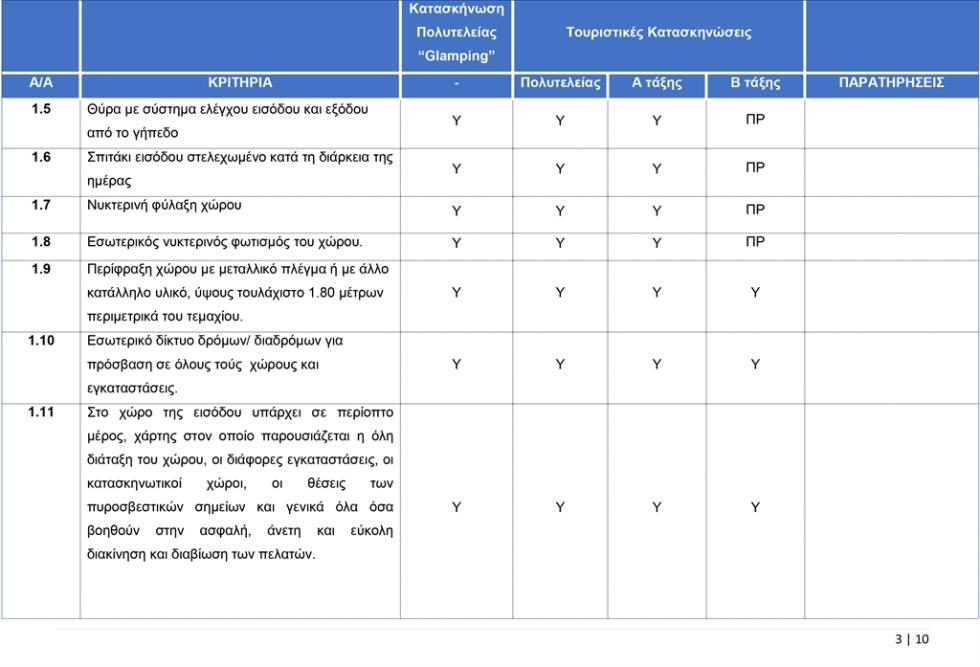 |  |  | Κατασκήνωση Πολυτελείας "Glamping" | Τουριστικές Κατασκηνώσεις |  |  |  |
|---|---|---|---|---|---|---|
| Α/Α | ΚΡΙΤΗΡΙΑ | - | Πολυτελείας | Α τάξης | Β τάξης | ΠΑΡΑΤΗΡΗΣΕΙΣ |
| 1.5 | Θύρα με σύστημα ελέγχου εισόδου και εξόδου από το γήπεδο | Υ | Υ | Υ | ΠΡ |  |
| 1.6 | Σπιτάκι εισόδου στελεχωμένο κατά τη διάρκεια της ημέρας | Υ | Υ | Υ | ΠΡ |  |
| 1.7 | Νυκτερινή φύλαξη χώρου | Υ | Υ | Υ | ΠΡ |  |
| 1.8 | Εσωτερικός νυκτερινός φωτισμός του χώρου. | Υ | Υ | Υ | ΠΡ |  |
| 1.9 | Περίφραξη χώρου με μεταλλικό πλέγμα ή με άλλο κατάλληλο υλικό, ύψους τουλάχιστο 1.80 μέτρων περιμετρικά του τεμαχίου. | Υ | Υ | Υ | Υ |  |
| 1.10 | Εσωτερικό δίκτυο δρόμων/ διαδρόμων για πρόσβαση σε όλους τούς χώρους και εγκαταστάσεις. | Υ | Υ | Υ | Υ |  |
| 1.11 | Στο χώρο της εισόδου υπάρχει σε περίοπτο μέρος, χάρτης στον οποίο παρουσιάζεται η όλη διάταξη του χώρου, οι διάφορες εγκαταστάσεις, οι κατασκηνωτικοί χώροι, οι θέσεις των πυροσβεστικών σημείων και γενικά όλα όσα βοηθούν στην ασφαλή, άνετη και εύκολη διακίνηση και διαβίωση των πελατών. | Υ | Υ | Υ | Υ |  |

3 | 10